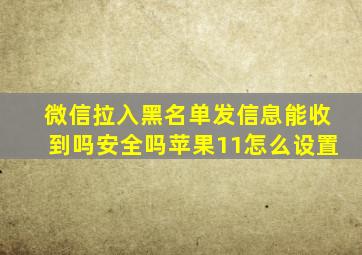 微信拉入黑名单发信息能收到吗安全吗苹果11怎么设置